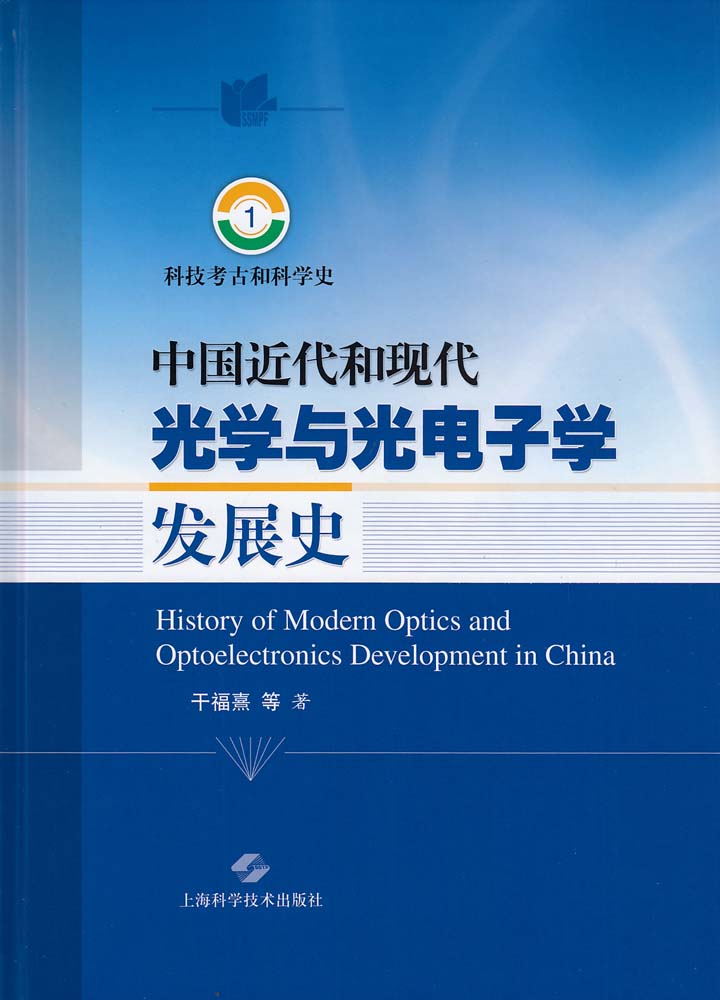 SSMPF

1

科技考古和科学史

中国近代和现代
光学与光电子学
发展史

History of Modern Optics and Optoelectronics Development in China

干福熹 等 著

上海科学技术出版社